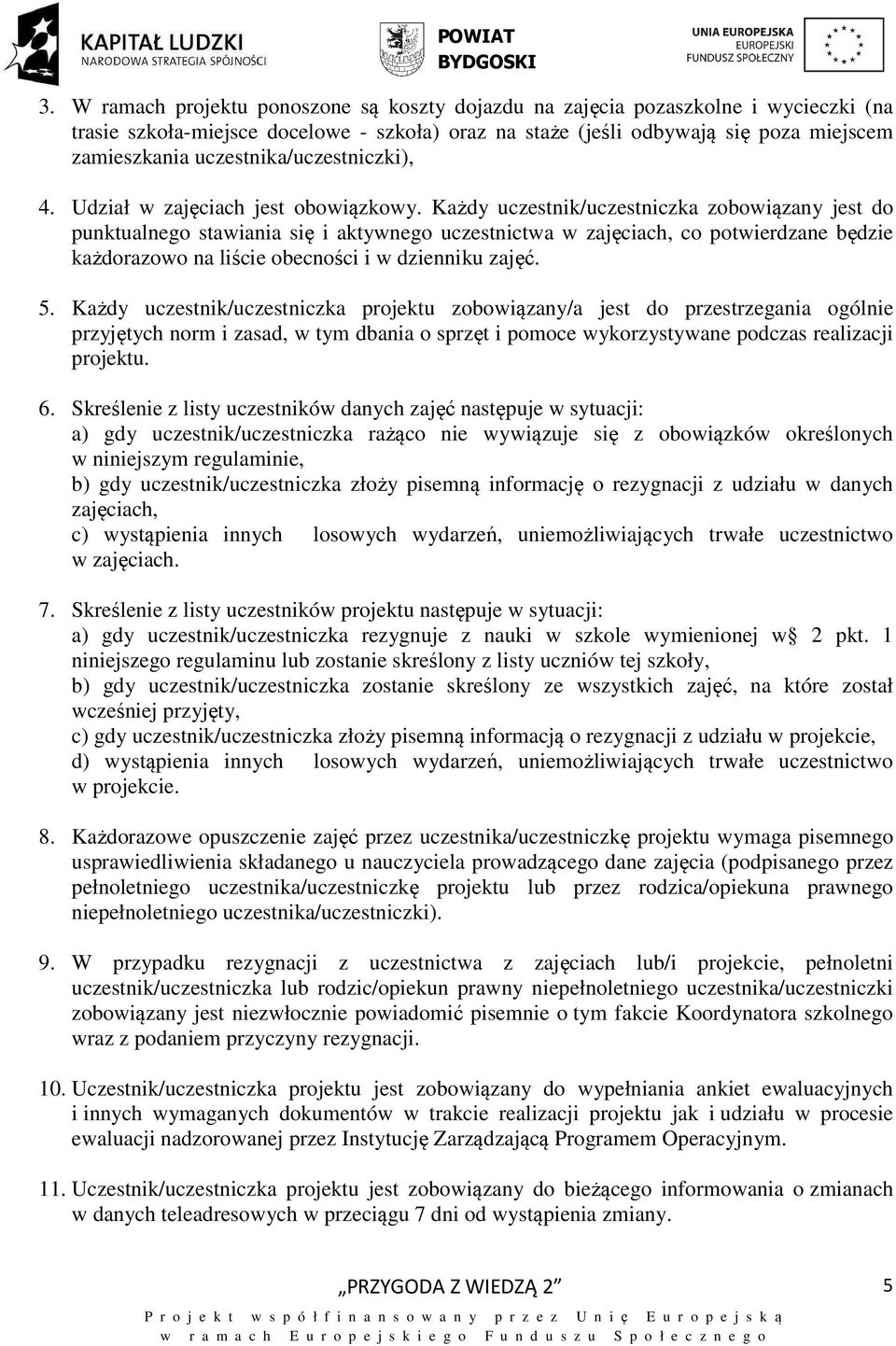 KAPITAŁ LUDZKI
NARODOWA STRATEGIA SPÓJNOŚCI

POWIAT BYDGOSKI

UNIA EUROPEJSKA
EUROPEJSKI FUNDUSZ SPOŁECZNY

3. W ramach projektu ponoszone są koszty dojazdu na zajęcia pozaszkolne i wycieczki (na trasie szkoła-miejsce docelowe - szkoła) oraz na staże (jeśli odbywają się poza miejscem zamieszkania uczestnika/uczestniczki),

4. Udział w zajęciach jest obowiązkowy. Każdy uczestnik/uczestniczka zobowiązany jest do punktualnego stawiania się i aktywnego uczestnictwa w zajęciach, co potwierdzane będzie każdorazowo na liście obecności i w dzienniku zajęć.

5. Każdy uczestnik/uczestniczka projektu zobowiązany/a jest do przestrzegania ogólnie przyjętych norm i zasad, w tym dbania o sprzęt i pomoce wykorzystywane podczas realizacji projektu.

6. Skreślenie z listy uczestników danych zajęć następuje w sytuacji:
a) gdy uczestnik/uczestniczka rażąco nie wywiązuje się z obowiązków określonych w niniejszym regulaminie,
b) gdy uczestnik/uczestniczka złoży pisemną informację o rezygnacji z udziału w danych zajęciach,
c) wystąpienia innych losowych wydarzeń, uniemożliwiających trwałe uczestnictwo w zajęciach.

7. Skreślenie z listy uczestników projektu następuje w sytuacji:
a) gdy uczestnik/uczestniczka rezygnuje z nauki w szkole wymienionej w§ 2 pkt. 1 niniejszego regulaminu lub zostanie skreślony z listy uczniów tej szkoły,
b) gdy uczestnik/uczestniczka zostanie skreślony ze wszystkich zajęć, na które został wcześniej przyjęty,
c) gdy uczestnik/uczestniczka złoży pisemną informacją o rezygnacji z udziału w projekcie,
d) wystąpienia innych losowych wydarzeń, uniemożliwiających trwałe uczestnictwo w projekcie.

8. Każdorazowe opuszczenie zajęć przez uczestnika/uczestniczkę projektu wymaga pisemnego usprawiedliwienia składanego u nauczyciela prowadzącego dane zajęcia (podpisanego przez pełnoletniego uczestnika/uczestniczkę projektu lub przez rodzica/opiekuna prawnego niepełnoletniego uczestnika/uczestniczki).

9. W przypadku rezygnacji z uczestnictwa z zajęciach lub/i projekcie, pełnoletni uczestnik/uczestniczka lub rodzic/opiekun prawny niepełnoletniego uczestnika/uczestniczki zobowiązany jest niezwłocznie powiadomić pisemnie o tym fakcie Koordynatora szkolnego wraz z podaniem przyczyny rezygnacji.

10. Uczestnik/uczestniczka projektu jest zobowiązany do wypełniania ankiet ewaluacyjnych i innych wymaganych dokumentów w trakcie realizacji projektu jak i udziału w procesie ewaluacji nadzorowanej przez Instytucję Zarządzającą Programem Operacyjnym.

11. Uczestnik/uczestniczka projektu jest zobowiązany do bieżącego informowania o zmianach w danych teleadresowych w przeciągu 7 dni od wystąpienia zmiany.

„PRZYGODA Z WIEDZĄ 2”

5

Projekt współfinansowany przez Unię Europejską w ramach Europejskiego Funduszu Społecznego